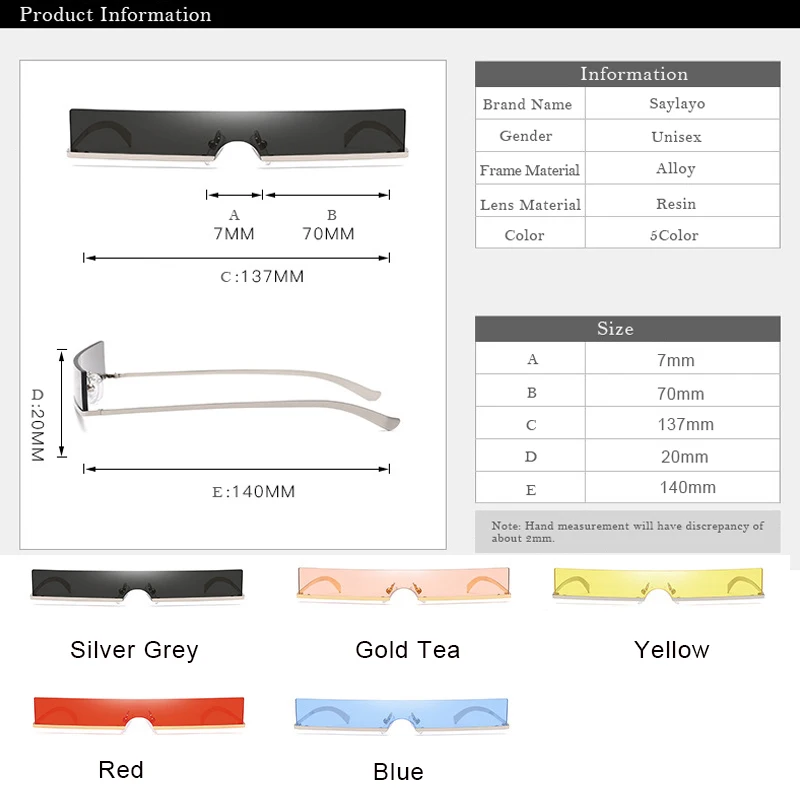 Product Information

A
7MM

B
70MM

C:137MM

D:20MM

E:140MM

| Information | |
|---|---|
| Brand Name | Saylayo |
| Gender | Unisex |
| Frame Material | Alloy |
| Lens Material | Resin |
| Color | 5Color |

| Size | |
|---|---|
| A | 7mm |
| B | 70mm |
| C | 137mm |
| D | 20mm |
| E | 140mm |

Note: Hand measurement will have discrepancy of about 2mm.

Silver Grey

Gold Tea

Yellow

Red

Blue